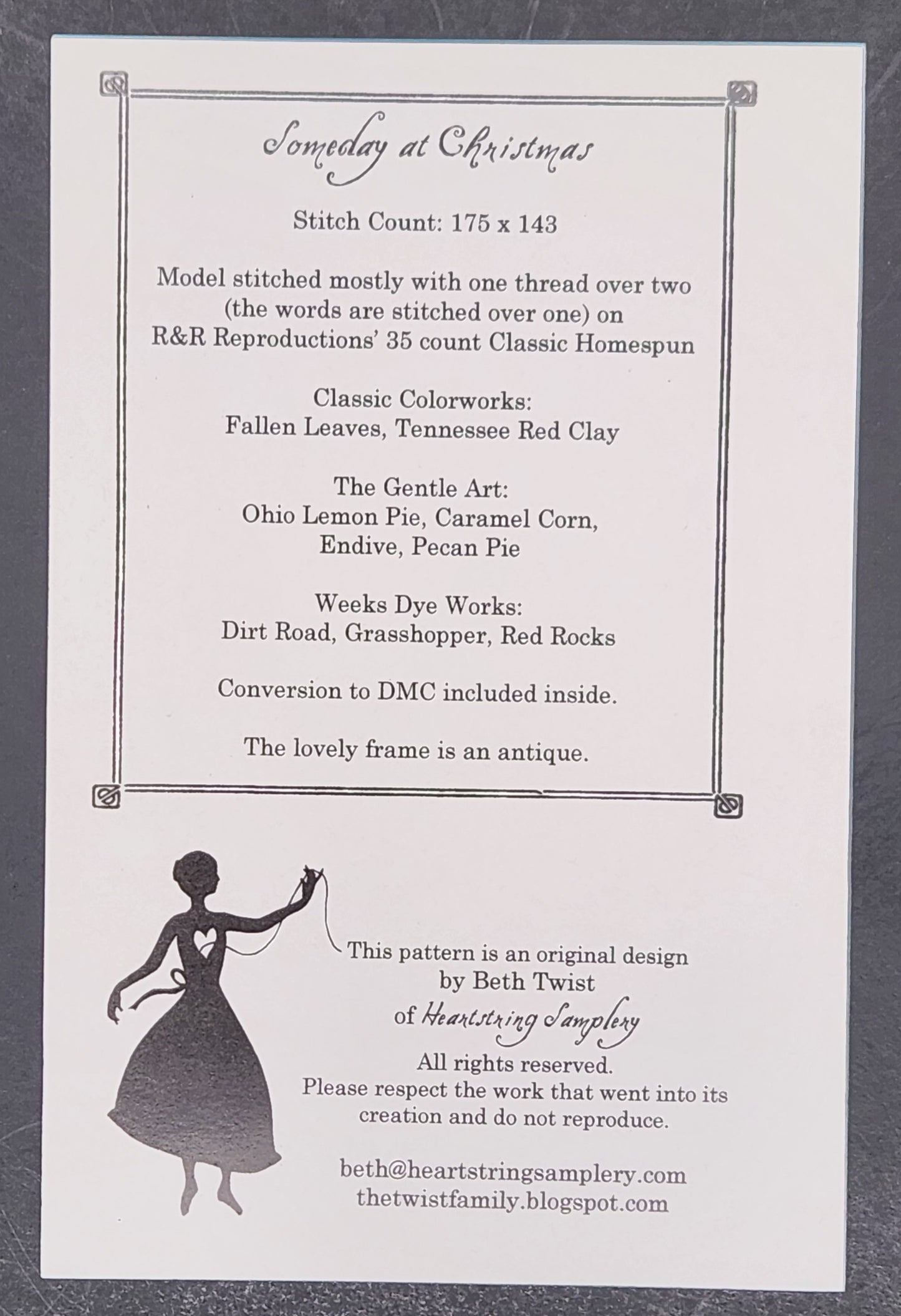 Someday at Christmas

Stitch Count: 175 x 143

Model stitched mostly with one thread over two (the words are stitched over one) on R&R Reproductions' 35 count Classic Homespun

Classic Colorworks:
Fallen Leaves, Tennessee Red Clay

The Gentle Art:
Ohio Lemon Pie, Caramel Corn,
Endive, Pecan Pie

Weeks Dye Works:
Dirt Road, Grasshopper, Red Rocks

Conversion to DMC included inside.

The lovely frame is an antique.

This pattern is an original design
by Beth Twist
of Heartstring Samplery

All rights reserved.
Please respect the work that went into its creation and do not reproduce.

beth@heartstringsamplery.com
thetwistfamily.blogspot.com